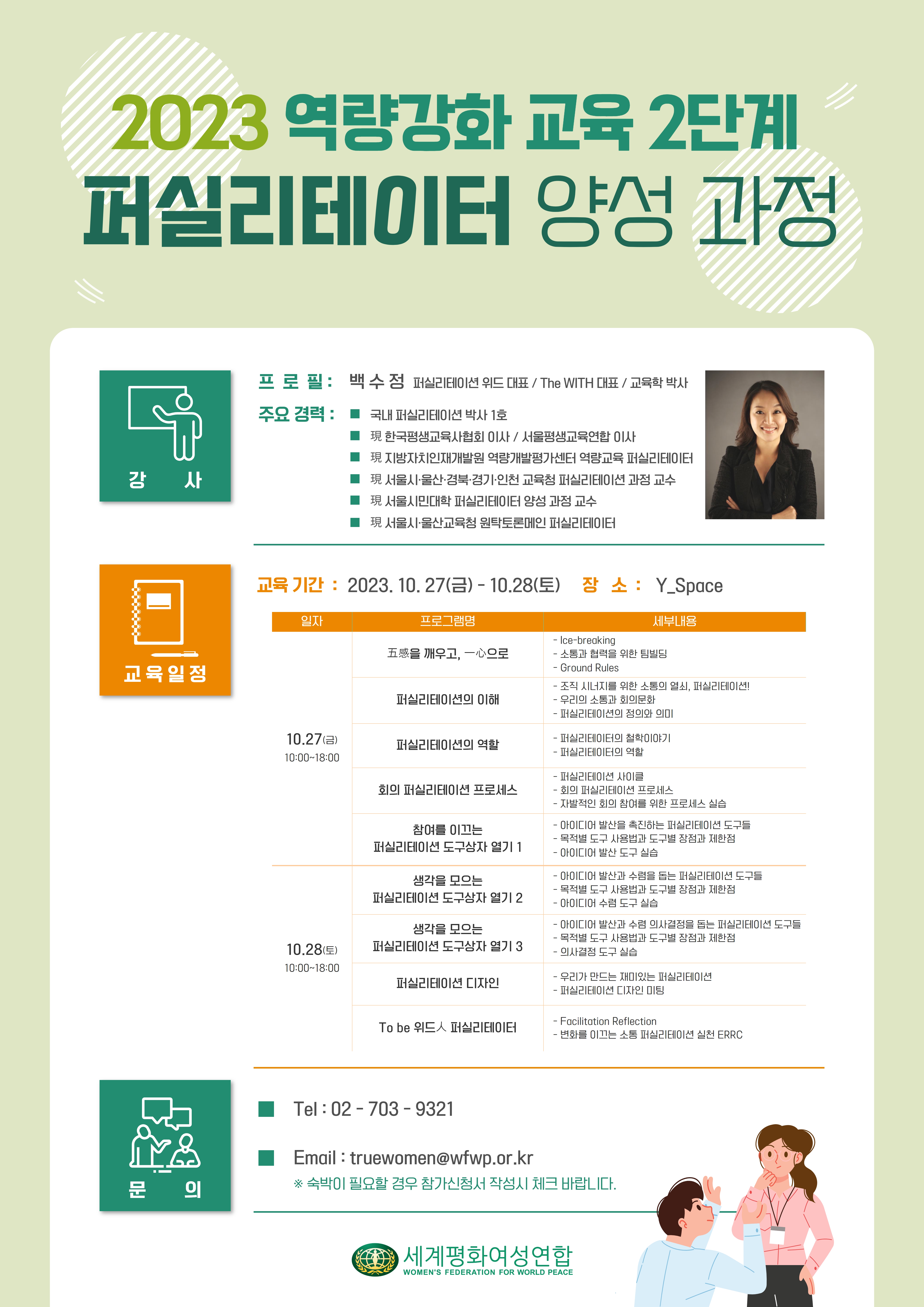 2023 역량강화 교육 2단계
퍼실리테이터 양성 과정

강 사

프 로 필 : 백 수 정 퍼실리테이션 위드 대표 / The WITH 대표 / 교육학 박사

주요 경력 :
■ 국내 퍼실리테이션 박사 1호
■ 現 한국평생교육사협회 이사 / 서울평생교육연합 이사
■ 現 지방자치인재개발원 역량개발평가센터 역량교육 퍼실리테이터
■ 現 서울시·울산·경북·경기·인천 교육청 퍼실리테이션 과정 교수
■ 現 서울시민대학 퍼실리테이터 양성 과정 교수
■ 現 서울시·울산교육청 원탁토론메인 퍼실리테이터

교육일정

교육 기간 : 2023. 10. 27(금) - 10.28(토) 장 소 : Y_Space

| 일자 | 프로그램명 | 세부내용 |
|---|---|---|
| 10.27(금) 10:00~18:00 | 五感을 깨우고, 一心으로 | - Ice-breaking - 소통과 협력을 위한 팀빌딩 - Ground Rules |
| | 퍼실리테이션의 이해 | - 조직 시너지를 위한 소통의 열쇠, 퍼실리테이션! - 우리의 소통과 회의문화 - 퍼실리테이션의 정의와 의미 |
| | 퍼실리테이션의 역할 | - 퍼실리테이터의 철학이야기 - 퍼실리테이터의 역할 |
| | 회의 퍼실리테이션 프로세스 | - 퍼실리테이션 사이클 - 회의 퍼실리테이션 프로세스 - 자발적인 회의 참여를 위한 프로세스 실습 |
| | 참여를 이끄는 퍼실리테이션 도구상자 열기 1 | - 아이디어 발산을 촉진하는 퍼실리테이션 도구들 - 목적별 도구 사용법과 도구별 장점과 제한점 - 아이디어 발산 도구 실습 |
| 10.28(토) 10:00~18:00 | 생각을 모으는 퍼실리테이션 도구상자 열기 2 | - 아이디어 발산과 수렴을 돕는 퍼실리테이션 도구들 - 목적별 도구 사용법과 도구별 장점과 제한점 - 아이디어 수렴 도구 실습 |
| | 생각을 모으는 퍼실리테이션 도구상자 열기 3 | - 아이디어 발산과 수렴 의사결정을 돕는 퍼실리테이션 도구들 - 목적별 도구 사용법과 도구별 장점과 제한점 - 의사결정 도구 실습 |
| | 퍼실리테이션 디자인 | - 우리가 만드는 재미있는 퍼실리테이션 - 퍼실리테이션 디자인 미팅 |
| | To be 위드人 퍼실리테이터 | - Facilitation Reflection - 변화를 이끄는 소통 퍼실리테이션 실천 ERRC |

문 의

■ Tel : 02 - 703 - 9321
■ Email : truewomen@wfwp.or.kr
※ 숙박이 필요할 경우 참가신청서 작성시 체크 바랍니다.

세계평화여성연합
WOMEN'S FEDERATION FOR WORLD PEACE